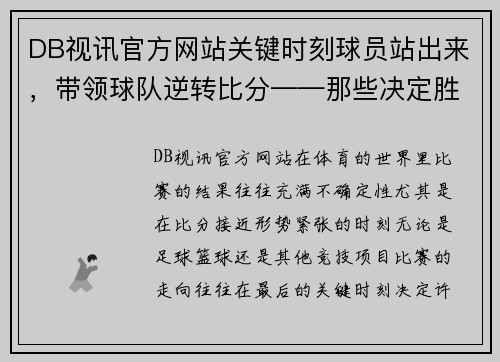 DB视讯官方网站关键时刻球员站出来，带领球队逆转比分——那些决定胜

DB视讯官方网站在体育的世界里比赛的结果往往充满不确定性尤其是在比分接近形势紧张的时刻无论是足球篮球还是其他竞技项目比赛的走向往往在最后的关键时刻决定许